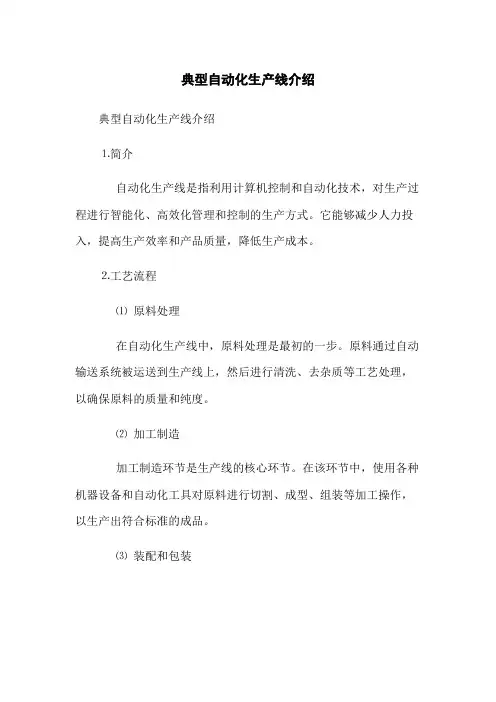 典型自动化生产线介绍

典型自动化生产线介绍

1.简介

自动化生产线是指利用计算机控制和自动化技术，对生产过程进行智能化、高效化管理和控制的生产方式。它能够减少人力投入，提高生产效率和产品质量，降低生产成本。

2.工艺流程

⑴ 原料处理

在自动化生产线中，原料处理是最初的一步。原料通过自动输送系统被运送到生产线上，然后进行清洗、去杂质等工艺处理，以确保原料的质量和纯度。

⑵ 加工制造

加工制造环节是生产线的核心环节。在该环节中，使用各种机器设备和自动化工具对原料进行切割、成型、组装等加工操作，以生产出符合标准的成品。

⑶ 装配和包装